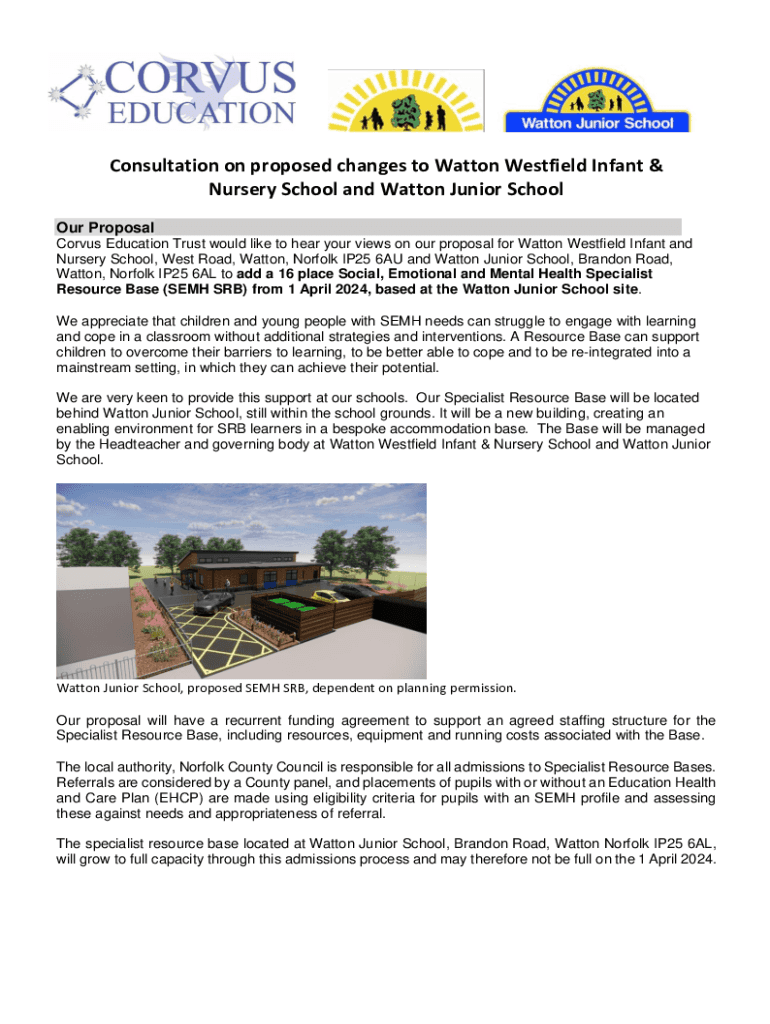 CORVUS EDUCATION

Watton Junior School

Consultation on proposed changes to Watton Westfield Infant & Nursery School and Watton Junior School

Our Proposal
Corvus Education Trust would like to hear your views on our proposal for Watton Westfield Infant and Nursery School, West Road, Watton, Norfolk IP25 6AU and Watton Junior School, Brandon Road, Watton, Norfolk IP25 6AL to add a 16 place Social, Emotional and Mental Health Specialist Resource Base (SEMH SRB) from 1 April 2024, based at the Watton Junior School site.

We appreciate that children and young people with SEMH needs can struggle to engage with learning and cope in a classroom without additional strategies and interventions. A Resource Base can support children to overcome their barriers to learning, to be better able to cope and to be re-integrated into a mainstream setting, in which they can achieve their potential.

We are very keen to provide this support at our schools. Our Specialist Resource Base will be located behind Watton Junior School, still within the school grounds. It will be a new building, creating an enabling environment for SRB learners in a bespoke accommodation base. The Base will be managed by the Headteacher and governing body at Watton Westfield Infant & Nursery School and Watton Junior School.

Watton Junior School, proposed SEMH SRB, dependent on planning permission.

Our proposal will have a recurrent funding agreement to support an agreed staffing structure for the Specialist Resource Base, including resources, equipment and running costs associated with the Base.

The local authority, Norfolk County Council is responsible for all admissions to Specialist Resource Bases. Referrals are considered by a County panel, and placements of pupils with or without an Education Health and Care Plan (EHCP) are made using eligibility criteria for pupils with an SEMH profile and assessing these against needs and appropriateness of referral.

The specialist resource base located at Watton Junior School, Brandon Road, Watton Norfolk IP25 6AL, will grow to full capacity through this admissions process and may therefore not be full on the 1 April 2024.